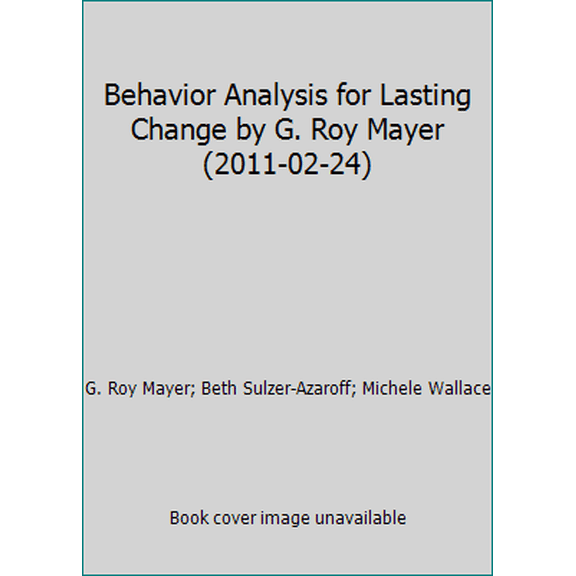 Behavior Analysis for Lasting Change by G. Roy Mayer (2011-02-24)

G. Roy Mayer; Beth Sulzer-Azaroff; Michele Wallace

Book cover image unavailable